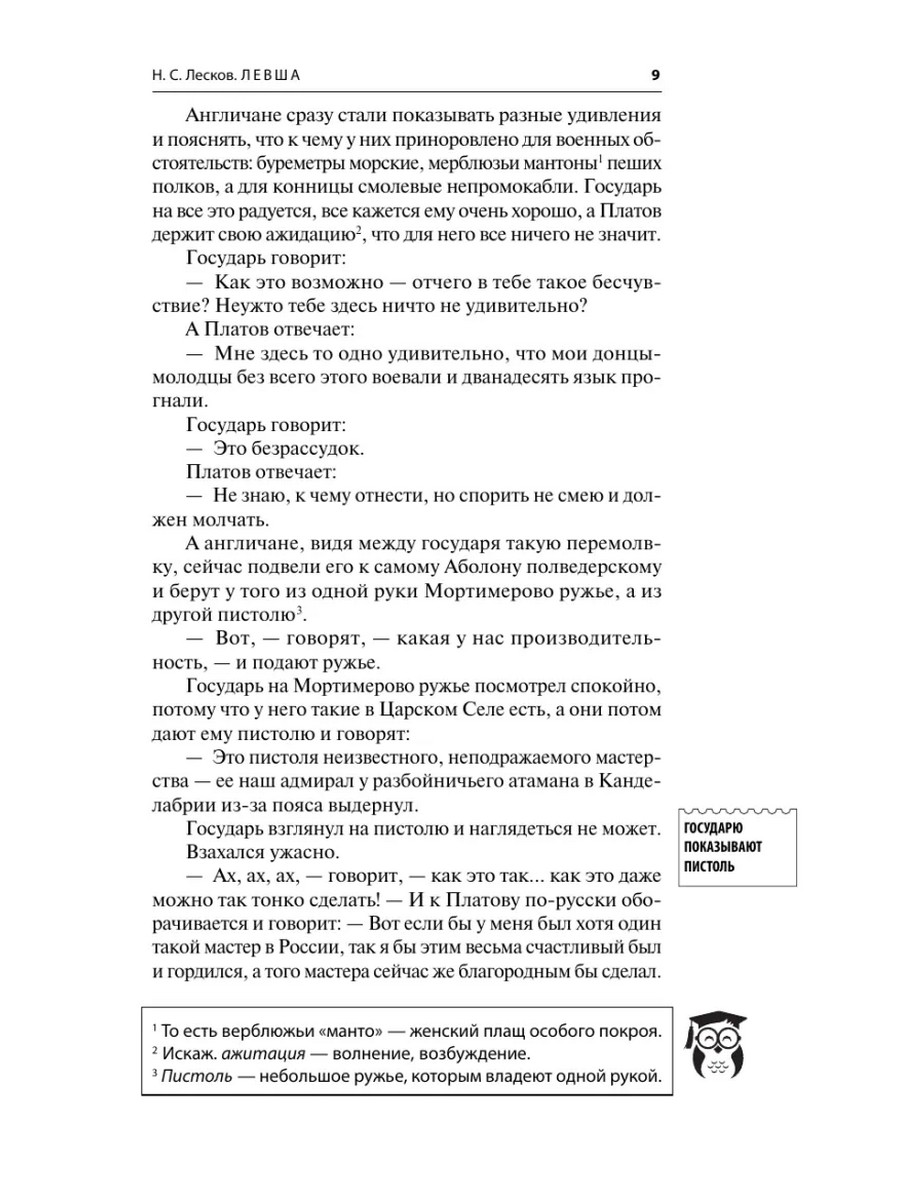 Н. С. Лесков. ЛЕВША

9

Англичане сразу стали показывать разные удивления и пояснять, что к чему у них приноровлено для военных обстоятельств: буреметры морские, мерблюзьи мантоны$^1$ пеших полков, а для конницы смолевые непромокабли. Государь на все это радуется, все кажется ему очень хорошо, а Платов держит свою ажидацию$^2$, что для него все ничего не значит.

Государь говорит:

— Как это возможно — отчего в тебе такое бесчувствие? Неужто тебе здесь ничто не удивительно?

А Платов отвечает:

— Мне здесь то одно удивительно, что мои донцы-молодцы без всего этого воевали и дванадесять язык прогнали.

Государь говорит:

— Это безрассудок.

Платов отвечает:

— Не знаю, к чему отнести, но спорить не смею и должен молчать.

А англичане, видя между государя такую перемолвку, сейчас подвели его к самому Аболону полведерскому и берут у того из одной руки Мортимерово ружье, а из другой пистолю$^3$.

— Вот, — говорят, — какая у нас производительность, — и подают ружье.

Государь на Мортимерово ружье посмотрел спокойно, потому что у него такие в Царском Селе есть, а они потом дают ему пистолю и говорят:

— Это пистоля неизвестного, неподражаемого мастерства — ее наш адмирал у разбойничьего атамана в Канделабрии из-за пояса выдернул.

Государь взглянул на пистолю и наглядеться не может.

Взахался ужасно.

— Ах, ах, ах, — говорит, — как это так... как это даже можно так тонко сделать! — И к Платову по-русски оборачивается и говорит: — Вот если бы у меня был хотя один такой мастер в России, так я бы этим весьма счастливый был и гордился, а того мастера сейчас же благородным бы сделал.

ГОСУДАРЮ ПОКАЗЫВАЮТ ПИСТОЛЬ

$^1$ То есть верблюжьи «манто» — женский плащ особого покроя.
$^2$ Искаж. ажитация — волнение, возбуждение.
$^3$ Пистоль — небольшое ружье, которым владеют одной рукой.